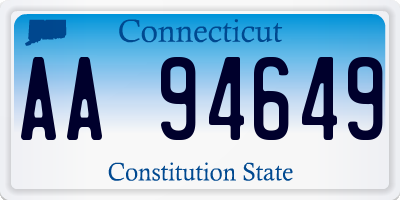 Connecticut

AA 94649

Constitution State